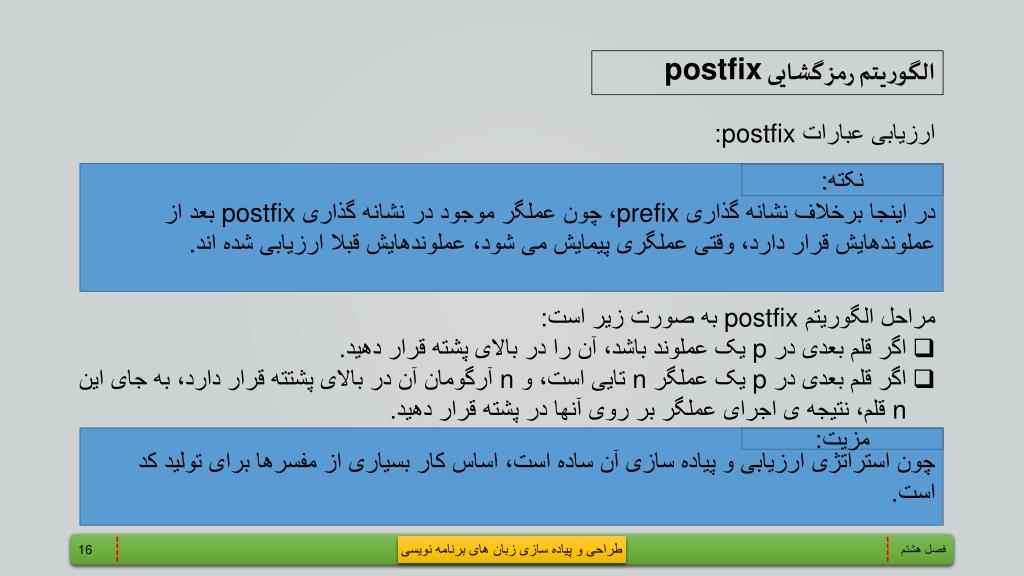 الگوریتم رمزگشایی postfix

ارزیابی عبارات postfix:

نکته:
در اینجا برخلاف نشانه گذاری prefix، چون عملگر موجود در نشانه گذاری postfix بعد از عملوندهایش قرار دارد، وقتی عملگری پیمایش می شود، عملوندهایش قبلا ارزیابی شده اند.

مراحل الگوریتم postfix به صورت زیر است:
❑ اگر قلم بعدی در p یک عملوند باشد، آن را در بالای پشته قرار دهید.
❑ اگر قلم بعدی در p یک عملگر n تایی است، و n آرگومان آن در بالای پشتته قرار دارد، به جای این n قلم، نتیجه ی اجرای عملگر بر روی آنها در پشته قرار دهید.

مزیت:
چون استراتژی ارزیابی و پیاده سازی آن ساده است، اساس کار بسیاری از مفسرها برای تولید کد است.

فصل هشتم

طراحی و پیاده سازی زبان های برنامه نویسی

16